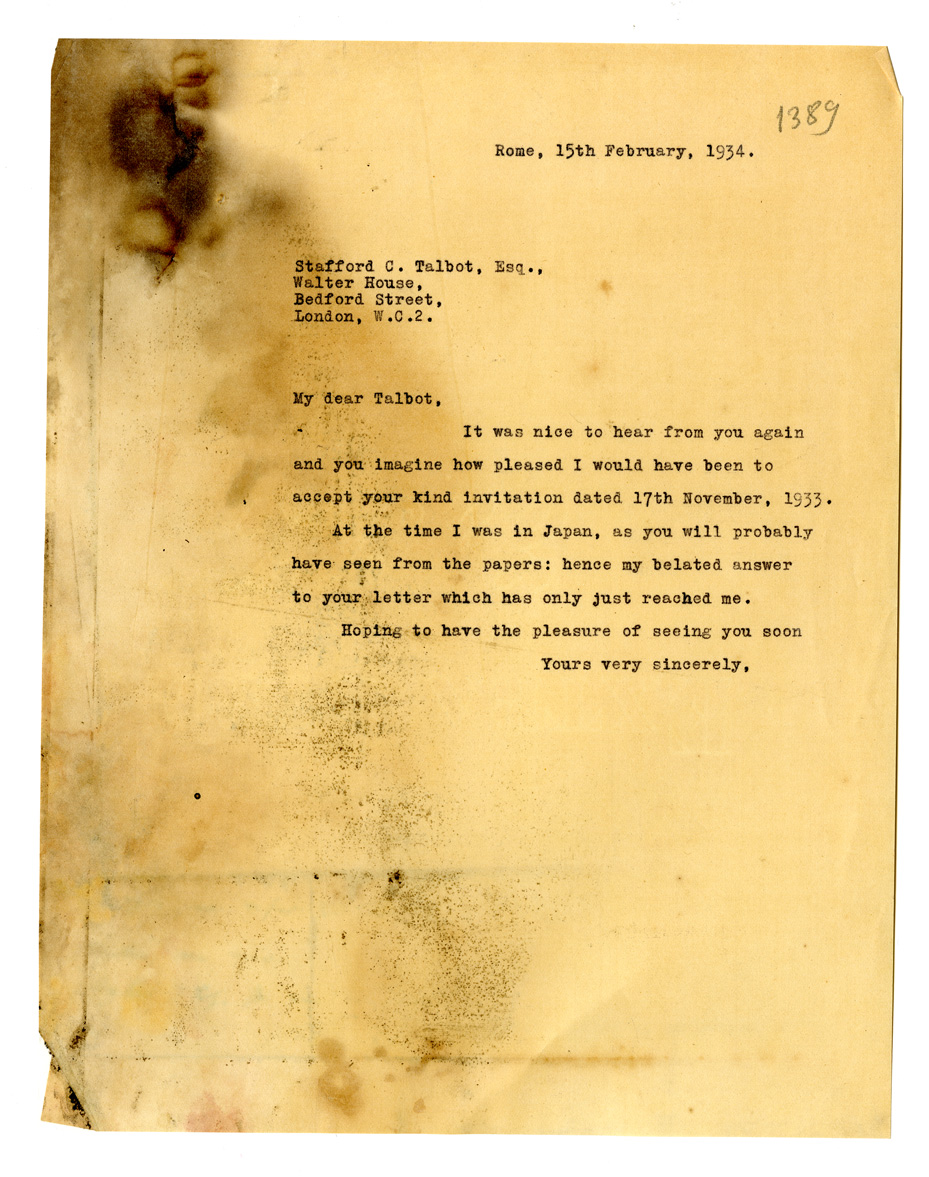 1389

Rome, 15th February, 1934.

Stafford C. Talbot, Esq.,
Walter House,
Bedford Street,
London, W.C.2.

My dear Talbot,

It was nice to hear from you again and you imagine how pleased I would have been to accept your kind invitation dated 17th November, 1933.

At the time I was in Japan, as you will probably have seen from the papers: hence my belated answer to your letter which has only just reached me.

Hoping to have the pleasure of seeing you soon

Yours very sincerely,